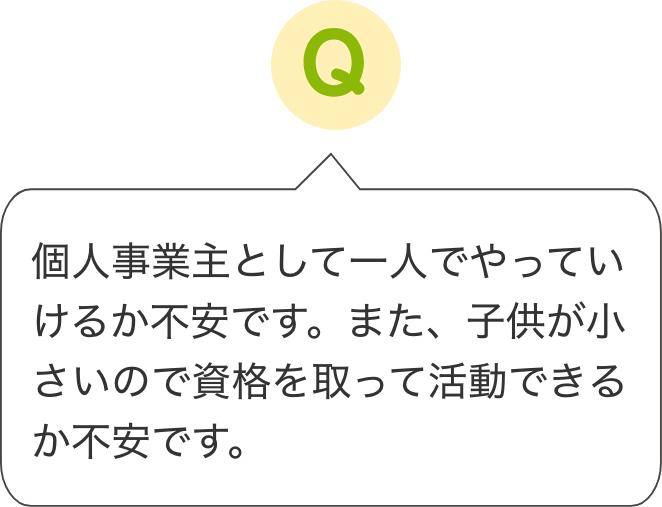 Q

個人事業主として一人でやっていけるか不安です。また、子供が小さいので資格を取って活動できるか不安です。